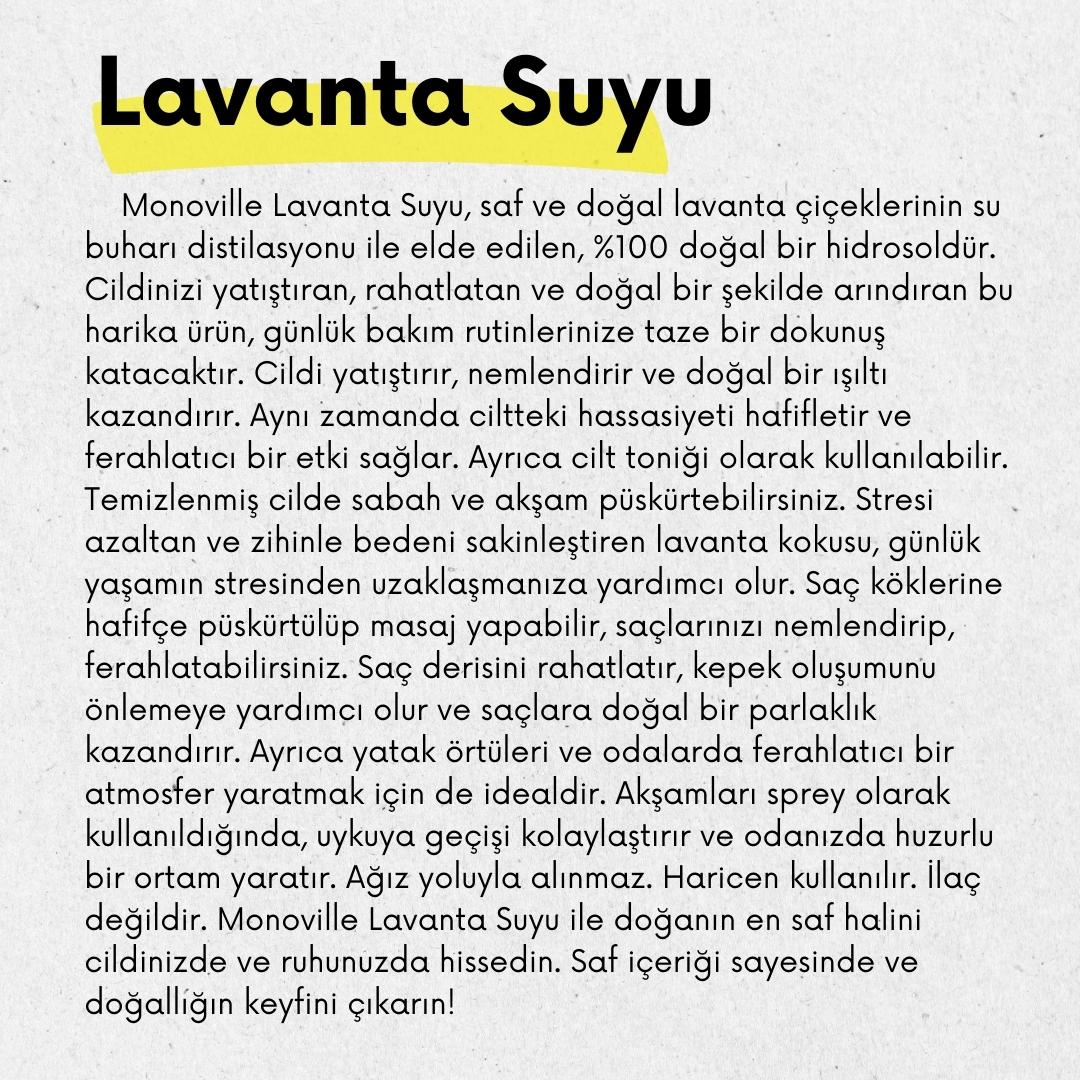 Lavanta Suyu

Monoville Lavanta Suyu, saf ve doğal lavanta çiçeklerinin su buharı distilasyonu ile elde edilen, %100 doğal bir hidrosoldür. Cildinizi yatıştıran, rahatlatan ve doğal bir şekilde arındıran bu harika ürün, günlük bakım rutinlerinize taze bir dokunuş katacaktır. Cildi yatıştırır, nemlendirir ve doğal bir ışıltı kazandırır. Aynı zamanda ciltteki hassasiyeti hafifletir ve ferahlatıcı bir etki sağlar. Ayrıca cilt toniği olarak kullanılabilir. Temizlenmiş cilde sabah ve akşam püskürtebilirsiniz. Stresi azaltan ve zihinle bedeni sakinleştiren lavanta kokusu, günlük yaşamın stresinden uzaklaşmanıza yardımcı olur. Saç köklerine hafifçe püskürtülüp masaj yapabilir, saçlarınızı nemlendirip, ferahlatabilirsiniz. Saç derisini rahatlatır, kepek oluşumunu önlemeye yardımcı olur ve saçlara doğal bir parlaklık kazandırır. Ayrıca yatak örtüleri ve odalarda ferahlatıcı bir atmosfer yaratmak için de idealdir. Akşamları sprey olarak kullanıldığında, uykuya geçişi kolaylaştırır ve odanızda huzurlu bir ortam yaratır. Ağız yoluyla alınmaz. Haricen kullanılır. İlaç değildir. Monoville Lavanta Suyu ile doğanın en saf halini cildinizde ve ruhunuzda hissedin. Saf içeriği sayesinde ve doğallığın keyfini çıkarın!